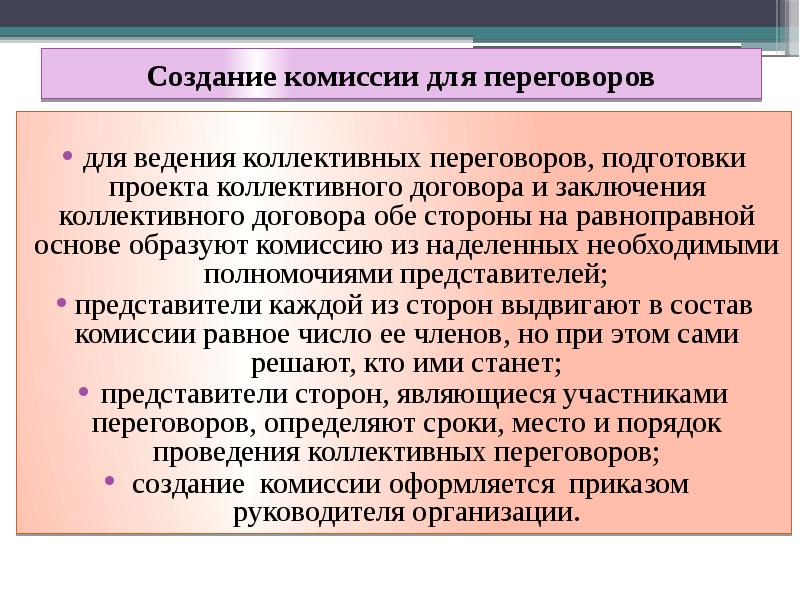 Создание комиссии для переговоров

• для ведения коллективных переговоров, подготовки проекта коллективного договора и заключения коллективного договора обе стороны на равноправной основе образуют комиссию из наделенных необходимыми полномочиями представителей;
• представители каждой из сторон выдвигают в состав комиссии равное число ее членов, но при этом сами решают, кто ими станет;
• представители сторон, являющиеся участниками переговоров, определяют сроки, место и порядок проведения коллективных переговоров;
• создание комиссии оформляется приказом руководителя организации.